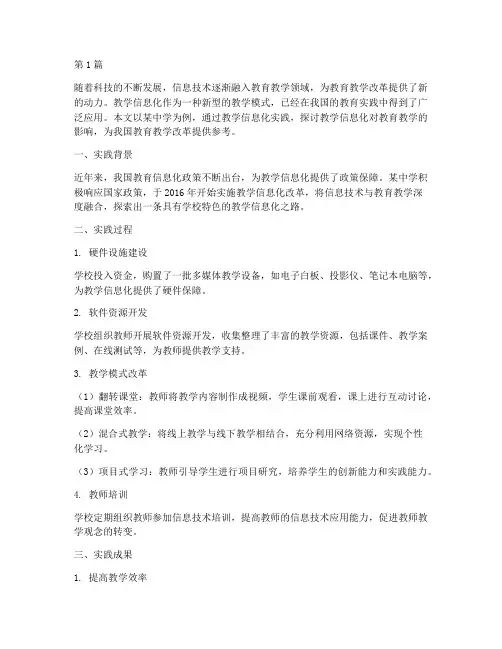 第1篇

随着科技的不断发展，信息技术逐渐融入教育教学领域，为教育教学改革提供了新的动力。教学信息化作为一种新型的教学模式，已经在我国的教育实践中得到了广泛应用。本文以某中学为例，通过教学信息化实践，探讨教学信息化对教育教学的影响，为我国教育教学改革提供参考。

一、实践背景

近年来，我国教育信息化政策不断出台，为教学信息化提供了政策保障。某中学积极响应国家政策，于2016年开始实施教学信息化改革，将信息技术与教育教学深度融合，探索出一条具有学校特色的教学信息化之路。

二、实践过程

1. 硬件设施建设

学校投入资金，购置了一批多媒体教学设备，如电子白板、投影仪、笔记本电脑等，为教学信息化提供了硬件保障。

2. 软件资源开发

学校组织教师开展软件资源开发，收集整理了丰富的教学资源，包括课件、教学案例、在线测试等，为教师提供教学支持。

3. 教学模式改革

（1）翻转课堂：教师将教学内容制作成视频，学生课前观看，课上进行互动讨论，提高课堂效率。

（2）混合式教学：将线上教学与线下教学相结合，充分利用网络资源，实现个性化学习。

（3）项目式学习：教师引导学生进行项目研究，培养学生的创新能力和实践能力。

4. 教师培训

学校定期组织教师参加信息技术培训，提高教师的信息技术应用能力，促进教师教学观念的转变。

三、实践成果

1. 提高教学效率